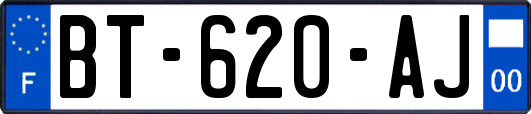 F
BT-620-AJ
00